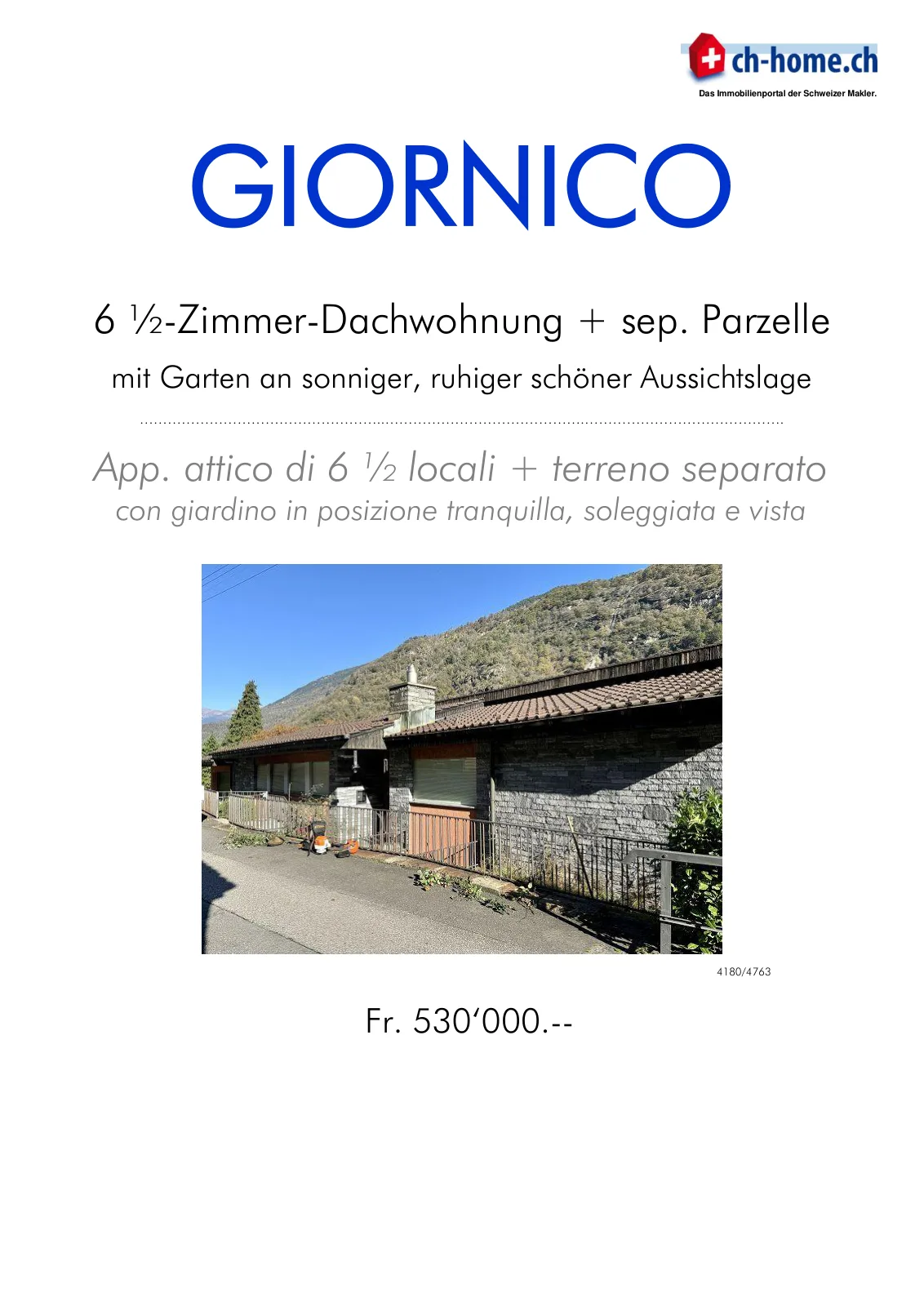 ch-home.ch
Das Immobilienportal der Schweizer Makler.

GIORNICO

6 ½-Zimmer-Dachwohnung + sep. Parzelle

mit Garten an sonniger, ruhiger schöner Aussichtslage

App. attico di 6 ½ locali + terreno separato
con giardino in posizione tranquilla, soleggiata e vista

4180/4763

Fr. 530‘000.--